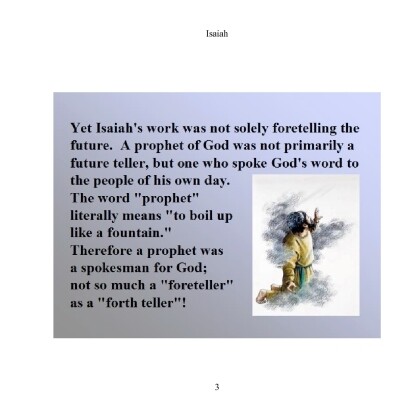 Isaiah

Yet Isaiah's work was not solely foretelling the future. A prophet of God was not primarily a future teller, but one who spoke God's word to the people of his own day.
The word "prophet" literally means "to boil up like a fountain."
Therefore a prophet was a spokesman for God; not so much a "foreteller" as a "forth teller"!

3